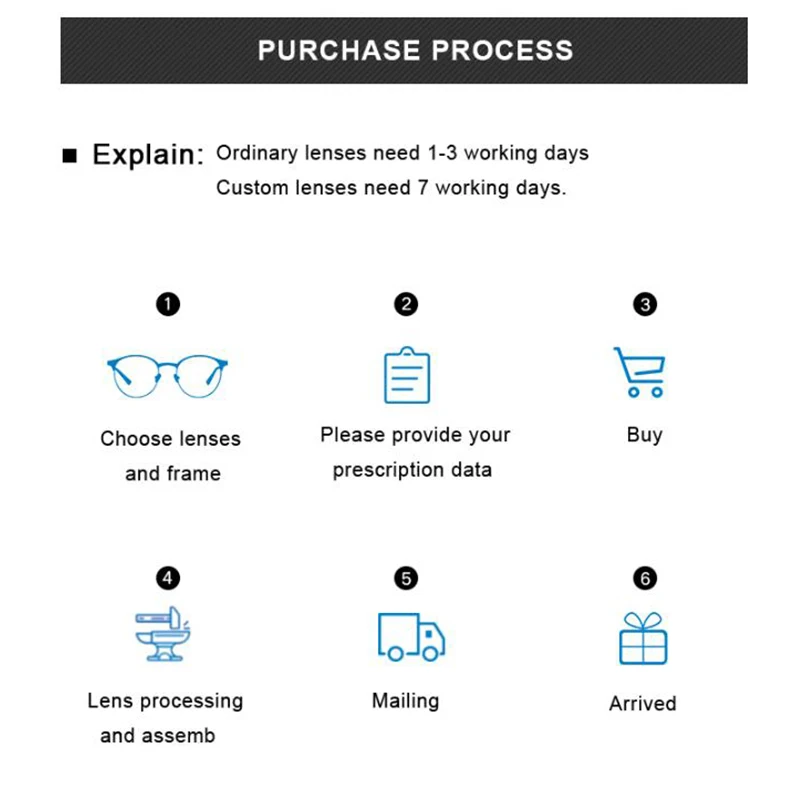 PURCHASE PROCESS

■ Explain: Ordinary lenses need 1-3 working days
Custom lenses need 7 working days.

1
Choose lenses and frame

2
Please provide your prescription data

3
Buy

4
Lens processing and assemb

5
Mailing

6
Arrived